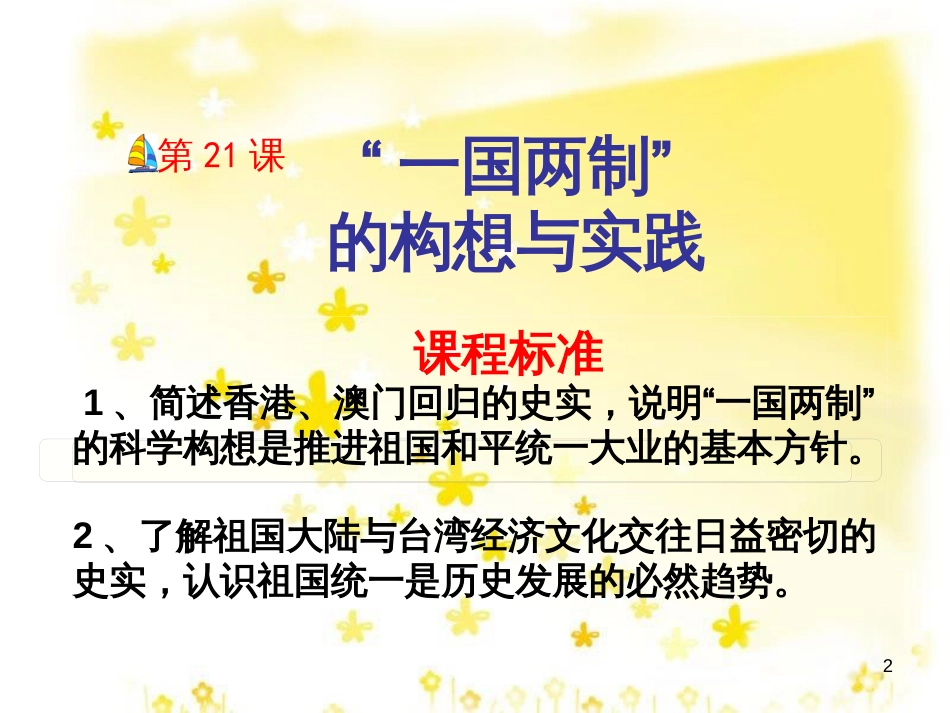 第 21 课

“ 一国两制”
的构想与实践

课程标准

1 、简述香港、澳门回归的史实，说明“一国两制”的科学构想是推进祖国和平统一大业的基本方针。

2 、了解祖国大陆与台湾经济文化交往日益密切的史实，认识祖国统一是历史发展的必然趋势。

2